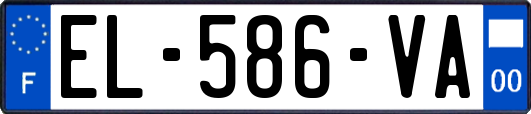 F
EL-586-VA
00